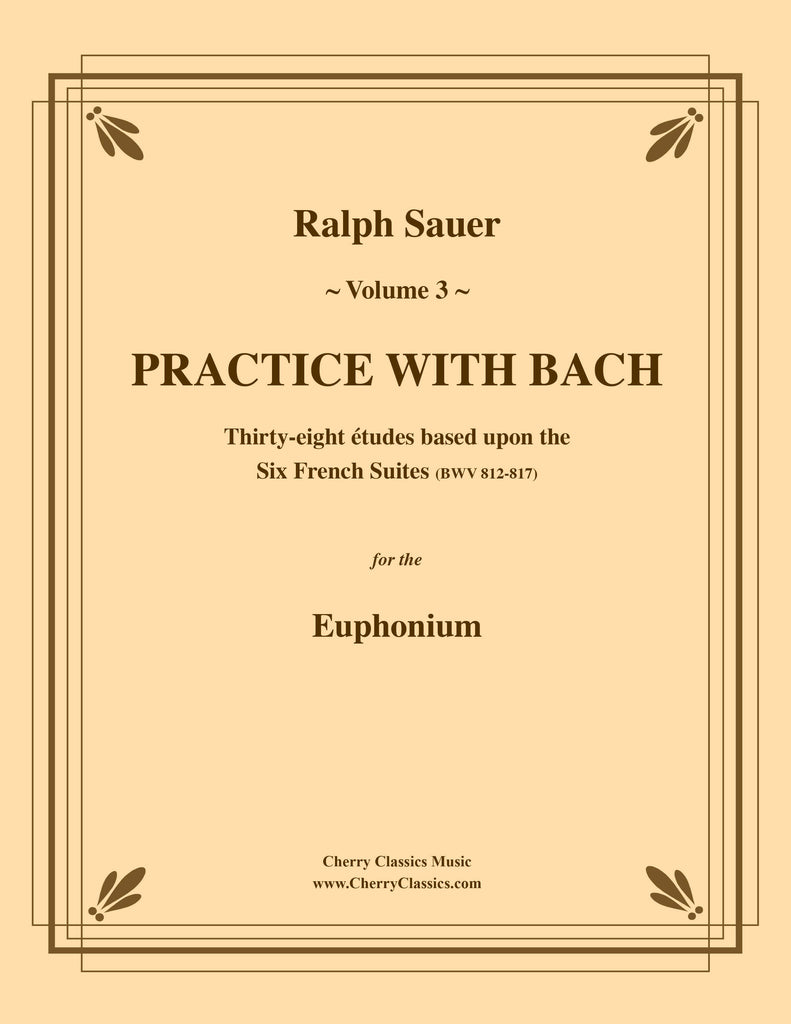 Ralph Sauer

~ Volume 3 ~

PRACTICE WITH BACH

Thirty-eight études based upon the Six French Suites (BWV 812-817)

for the

Euphonium

Cherry Classics Music
www.CherryClassics.com